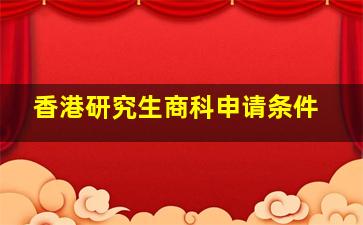 香港研究生商科申请条件